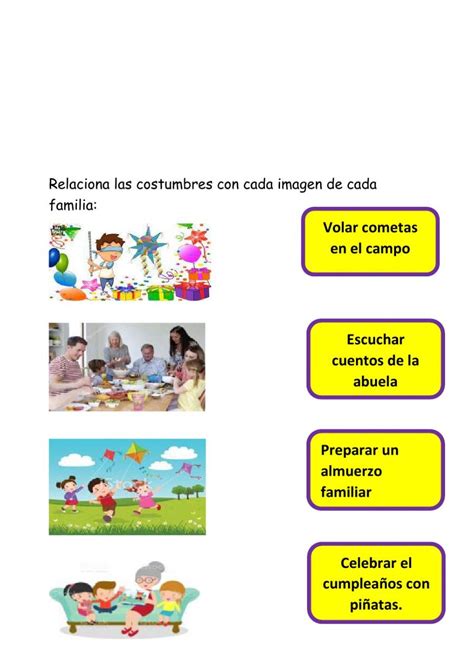 Relaciona las costumbres con cada imagen de cada familia:

Volar cometas en el campo

Escuchar cuentos de la abuela

Preparar un almuerzo familiar

Celebrar el cumpleaños con piñatas.